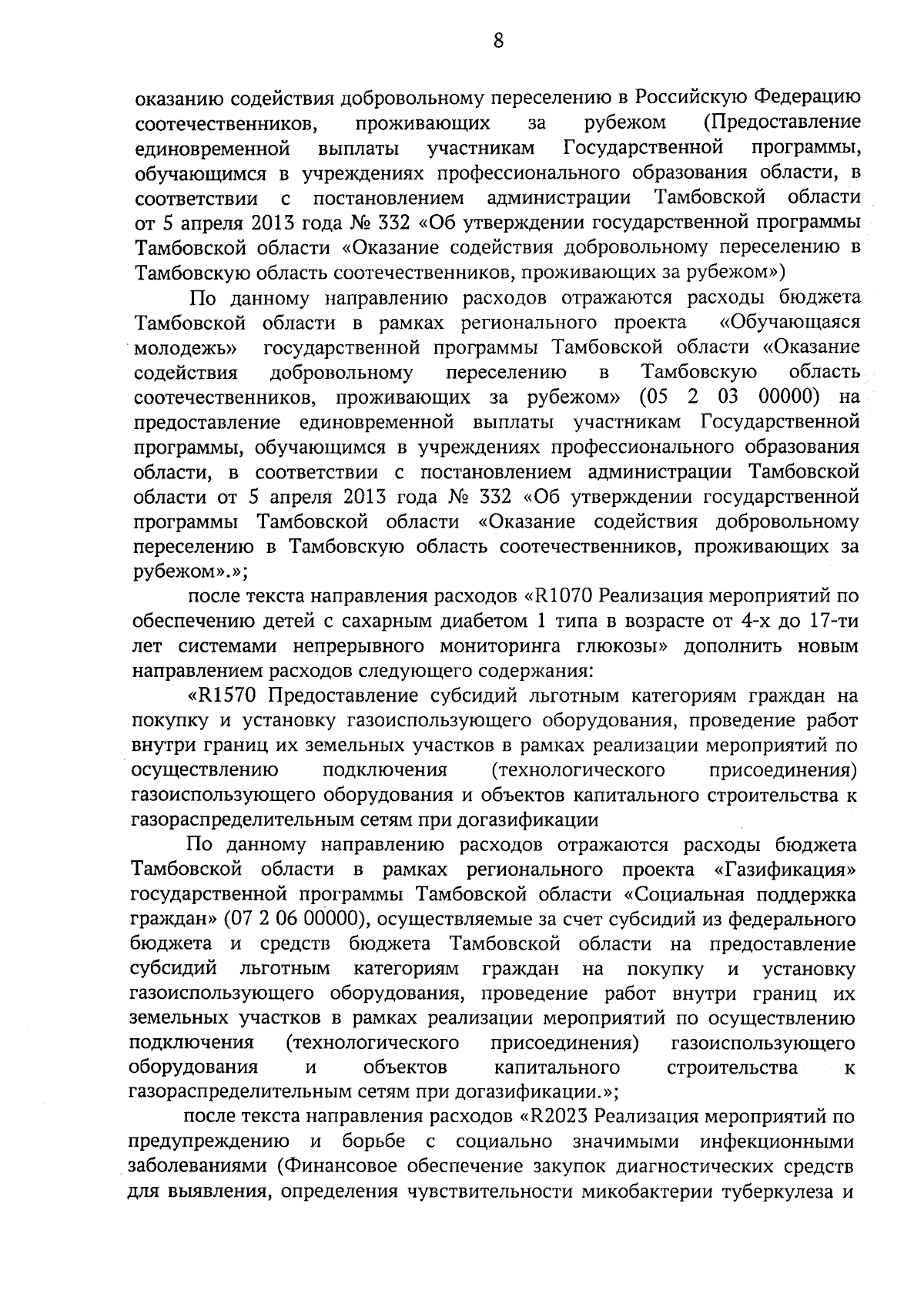 8

оказанию содействия добровольному переселению в Российскую Федерацию соотечественников, проживающих за рубежом (Предоставление единовременной выплаты участникам Государственной программы, обучающимся в учреждениях профессионального образования области, в соответствии с постановлением администрации Тамбовской области от 5 апреля 2013 года № 332 «Об утверждении государственной программы Тамбовской области «Оказание содействия добровольному переселению в Тамбовскую область соотечественников, проживающих за рубежом»)

По данному направлению расходов отражаются расходы бюджета Тамбовской области в рамках регионального проекта «Обучающаяся молодежь» государственной программы Тамбовской области «Оказание содействия добровольному переселению в Тамбовскую область соотечественников, проживающих за рубежом» (05 2 03 00000) на предоставление единовременной выплаты участникам Государственной программы, обучающимся в учреждениях профессионального образования области, в соответствии с постановлением администрации Тамбовской области от 5 апреля 2013 года № 332 «Об утверждении государственной программы Тамбовской области «Оказание содействия добровольному переселению в Тамбовскую область соотечественников, проживающих за рубежом».»;

после текста направления расходов «R1070 Реализация мероприятий по обеспечению детей с сахарным диабетом 1 типа в возрасте от 4-х до 17-ти лет системами непрерывного мониторинга глюкозы» дополнить новым направлением расходов следующего содержания:

«R1570 Предоставление субсидий льготным категориям граждан на покупку и установку газоиспользующего оборудования, проведение работ внутри границ их земельных участков в рамках реализации мероприятий по осуществлению подключения (технологического присоединения) газоиспользующего оборудования и объектов капитального строительства к газораспределительным сетям при догазификации

По данному направлению расходов отражаются расходы бюджета Тамбовской области в рамках регионального проекта «Газификация» государственной программы Тамбовской области «Социальная поддержка граждан» (07 2 06 00000), осуществляемые за счет субсидий из федерального бюджета и средств бюджета Тамбовской области на предоставление субсидий льготным категориям граждан на покупку и установку газоиспользующего оборудования, проведение работ внутри границ их земельных участков в рамках реализации мероприятий по осуществлению подключения (технологического присоединения) газоиспользующего оборудования и объектов капитального строительства к газораспределительным сетям при догазификации.»;

после текста направления расходов «R2023 Реализация мероприятий по предупреждению и борьбе с социально значимыми инфекционными заболеваниями (Финансовое обеспечение закупок диагностических средств для выявления, определения чувствительности микобактерии туберкулеза и